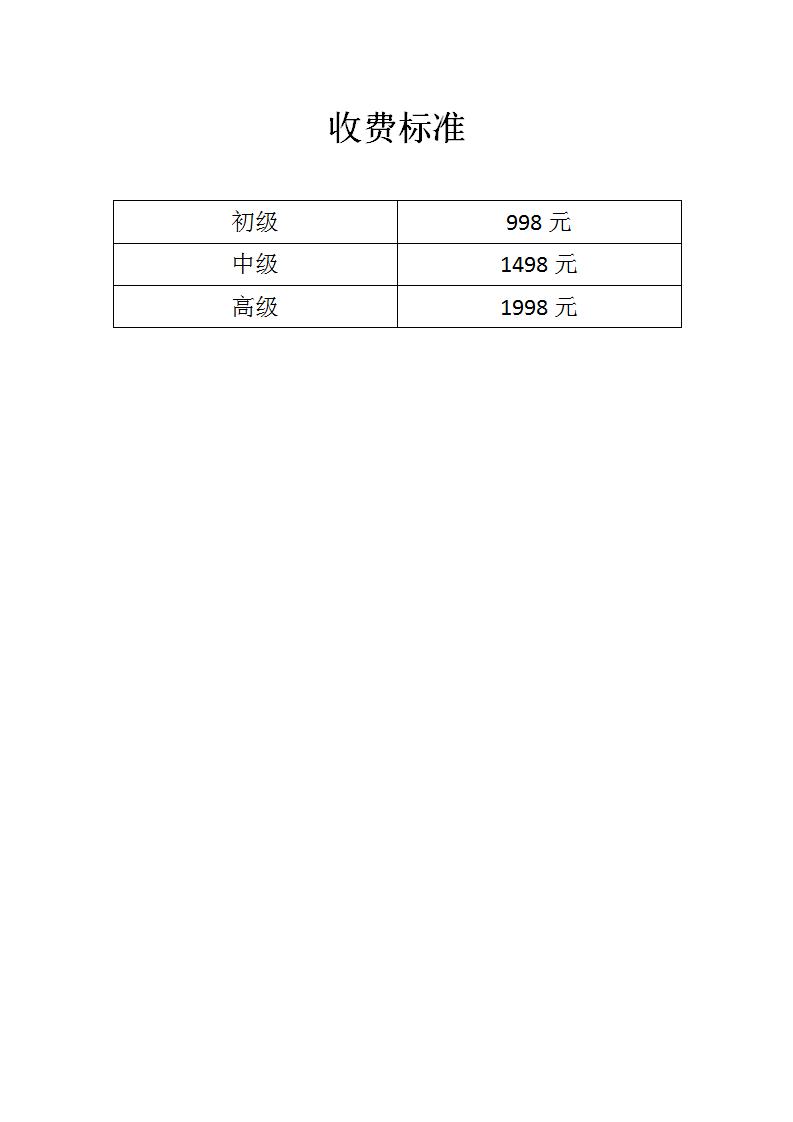 收费标准

| 初级 | 998元 |
|---|---|
| 中级 | 1498元 |
| 高级 | 1998元 |